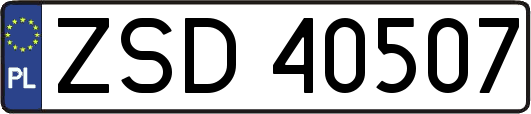 PL
ZSD 40507